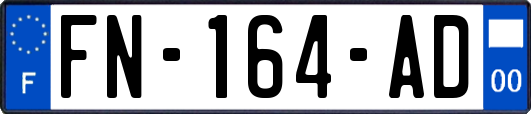 F

FN-164-AD

00